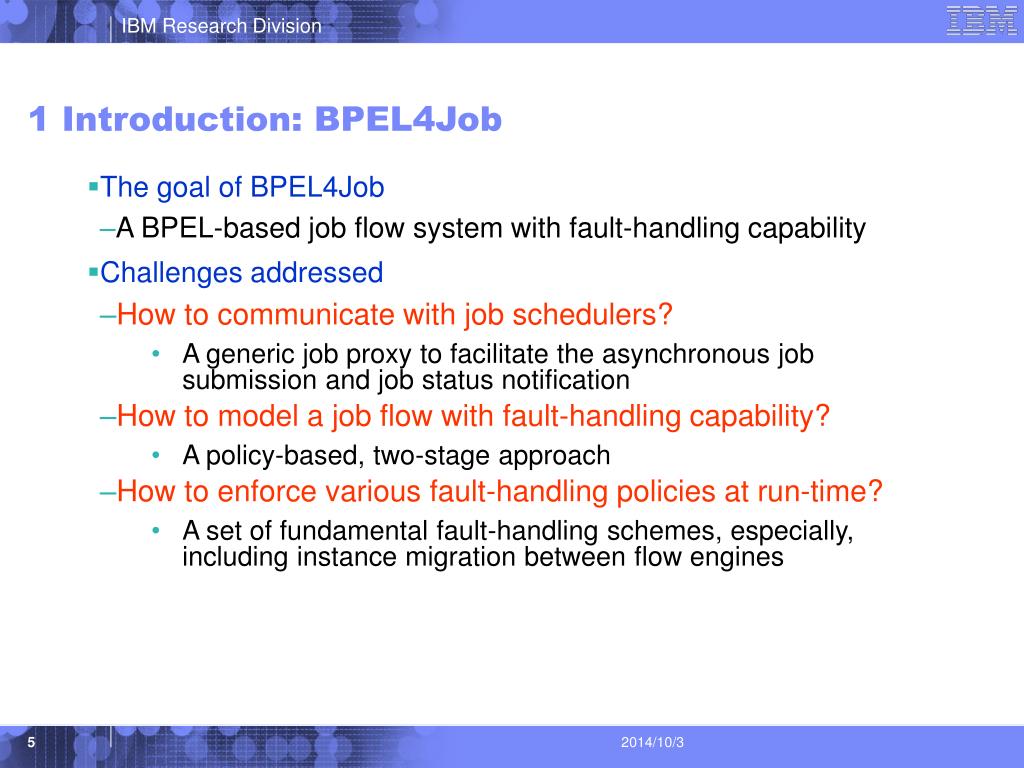 IBM Research Division

IBM

1 Introduction: BPEL4Job

▪The goal of BPEL4Job

–A BPEL-based job flow system with fault-handling capability

▪Challenges addressed

–How to communicate with job schedulers?

• A generic job proxy to facilitate the asynchronous job submission and job status notification

–How to model a job flow with fault-handling capability?

• A policy-based, two-stage approach

–How to enforce various fault-handling policies at run-time?

• A set of fundamental fault-handling schemes, especially, including instance migration between flow engines

5

2014/10/3